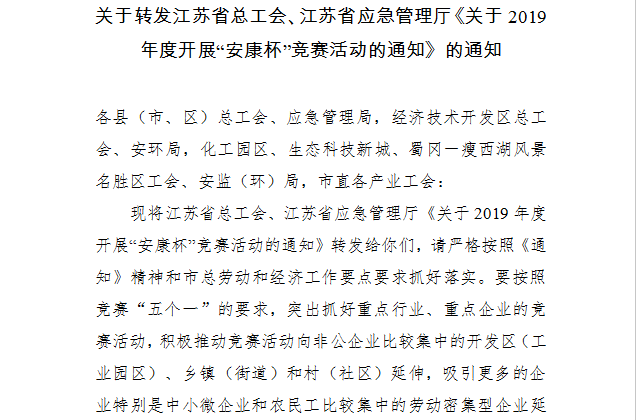 关于转发江苏省总工会、江苏省应急管理厅《关于 2019 年度开展“安康杯”竞赛活动的通知》的通知

各县（市、区）总工会、应急管理局，经济技术开发区总工会、安环局，化工园区、生态科技新城、蜀冈一瘦西湖风景名胜区工会、安监（环）局，市直各产业工会：

现将江苏省总工会、江苏省应急管理厅《关于 2019 年度开展“安康杯”竞赛活动的通知》转发给你们，请严格按照《通知》精神和市总劳动和经济工作要点要求抓好落实。要按照竞赛“五个一”的要求，突出抓好重点行业、重点企业的竞赛活动，积极推动竞赛活动向非公企业比较集中的开发区（工业园区）、乡镇（街道）和村（社区）延伸，吸引更多的企业特别是中小微企业和农民工比较集中的劳动密集型企业延